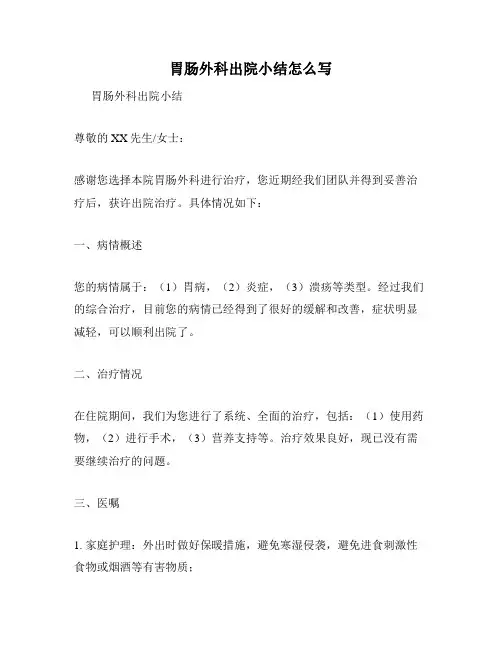 胃肠外科出院小结怎么写

胃肠外科出院小结

尊敬的XX先生/女士：

感谢您选择本院胃肠外科进行治疗，您近期经我们团队并得到妥善治疗后，获许出院治疗。具体情况如下：

一、病情概述

您的病情属于：（1）胃病，（2）炎症，（3）溃疡等类型。经过我们的综合治疗，目前您的病情已经得到了很好的缓解和改善，症状明显减轻，可以顺利出院了。

二、治疗情况

在住院期间，我们为您进行了系统、全面的治疗，包括：（1）使用药物，（2）进行手术，（3）营养支持等。治疗效果良好，现已没有需要继续治疗的问题。

三、医嘱

1. 家庭护理：外出时做好保暖措施，避免寒湿侵袭，避免进食刺激性食物或烟酒等有害物质；